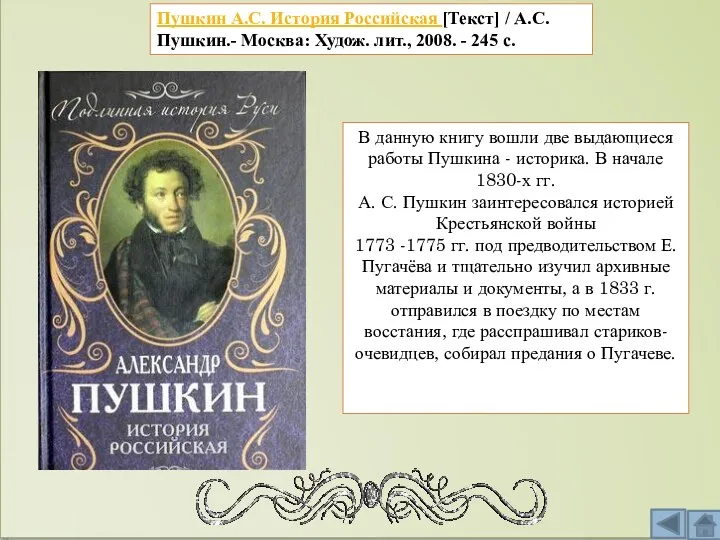 Пушкин А.С. История Российская [Текст] / А.С. Пушкин.- Москва: Худож. лит., 2008. - 245 с.

Подлинная история Руси

АЛЕКСАНДР
ПУШКИН
ИСТОРИЯ
РОССИЙСКАЯ

В данную книгу вошли две выдающиеся работы Пушкина - историка. В начале 1830-х гг.
А. С. Пушкин заинтересовался историей Крестьянской войны
1773 -1775 гг. под предводительством Е. Пугачёва и тщательно изучил архивные материалы и документы, а в 1833 г. отправился в поездку по местам восстания, где расспрашивал стариков-очевидцев, собирал предания о Пугачеве.